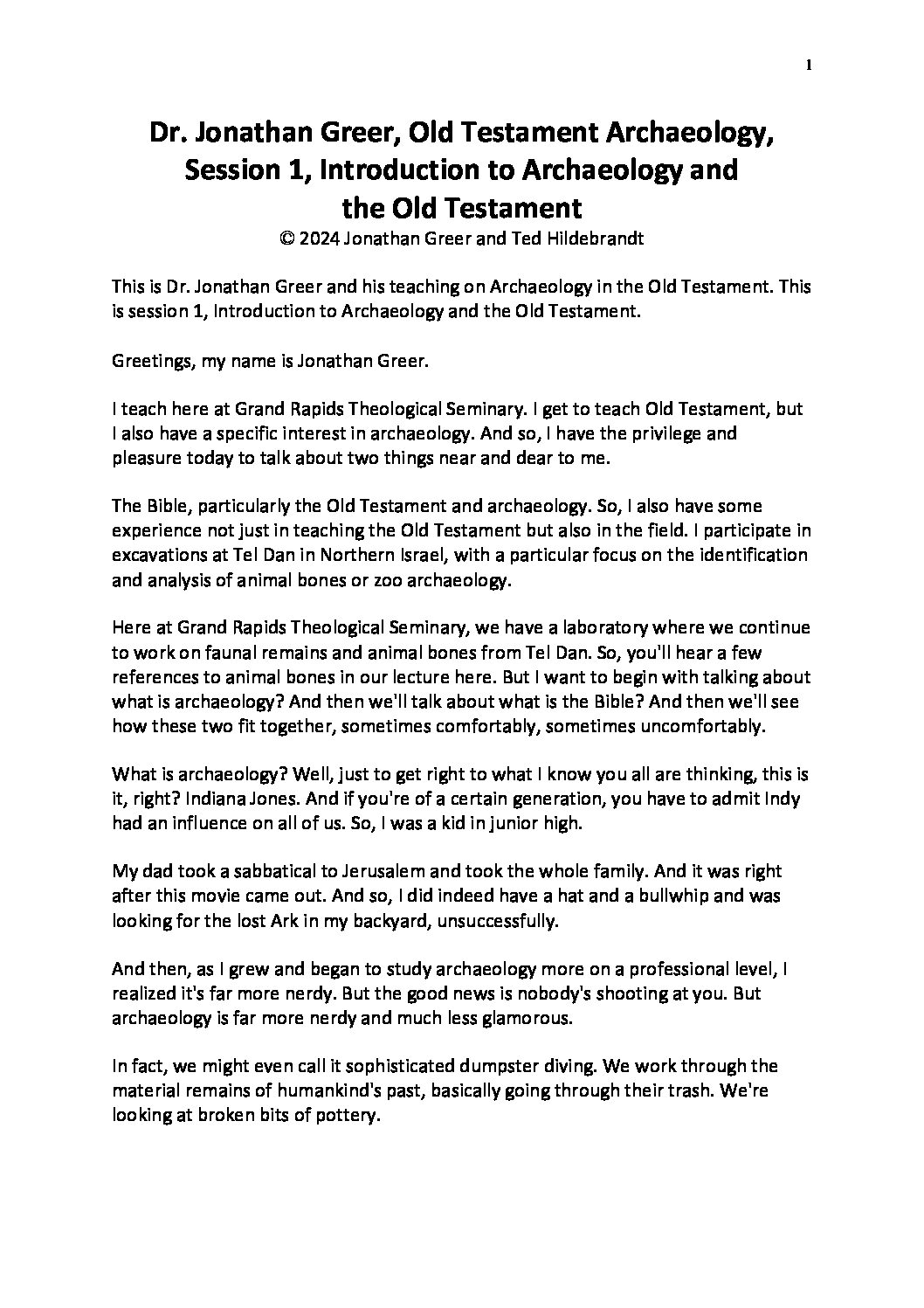 1

Dr. Jonathan Greer, Old Testament Archaeology, Session 1, Introduction to Archaeology and the Old Testament

© 2024 Jonathan Greer and Ted Hildebrandt

This is Dr. Jonathan Greer and his teaching on Archaeology in the Old Testament. This is session 1, Introduction to Archaeology and the Old Testament.

Greetings, my name is Jonathan Greer.

I teach here at Grand Rapids Theological Seminary. I get to teach Old Testament, but I also have a specific interest in archaeology. And so, I have the privilege and pleasure today to talk about two things near and dear to me.

The Bible, particularly the Old Testament and archaeology. So, I also have some experience not just in teaching the Old Testament but also in the field. I participate in excavations at Tel Dan in Northern Israel, with a particular focus on the identification and analysis of animal bones or zoo archaeology.

Here at Grand Rapids Theological Seminary, we have a laboratory where we continue to work on faunal remains and animal bones from Tel Dan. So, you'll hear a few references to animal bones in our lecture here. But I want to begin with talking about what is archaeology? And then we'll talk about what is the Bible? And then we'll see how these two fit together, sometimes comfortably, sometimes uncomfortably.

What is archaeology? Well, just to get right to what I know you all are thinking, this is it, right? Indiana Jones. And if you're of a certain generation, you have to admit Indy had an influence on all of us. So, I was a kid in junior high.

My dad took a sabbatical to Jerusalem and took the whole family. And it was right after this movie came out. And so, I did indeed have a hat and a bullwhip and was looking for the lost Ark in my backyard, unsuccessfully.

And then, as I grew and began to study archaeology more on a professional level, I realized it's far more nerdy. But the good news is nobody's shooting at you. But archaeology is far more nerdy and much less glamorous.

In fact, we might even call it sophisticated dumpster diving. We work through the material remains of humankind's past, basically going through their trash. We're looking at broken bits of pottery.